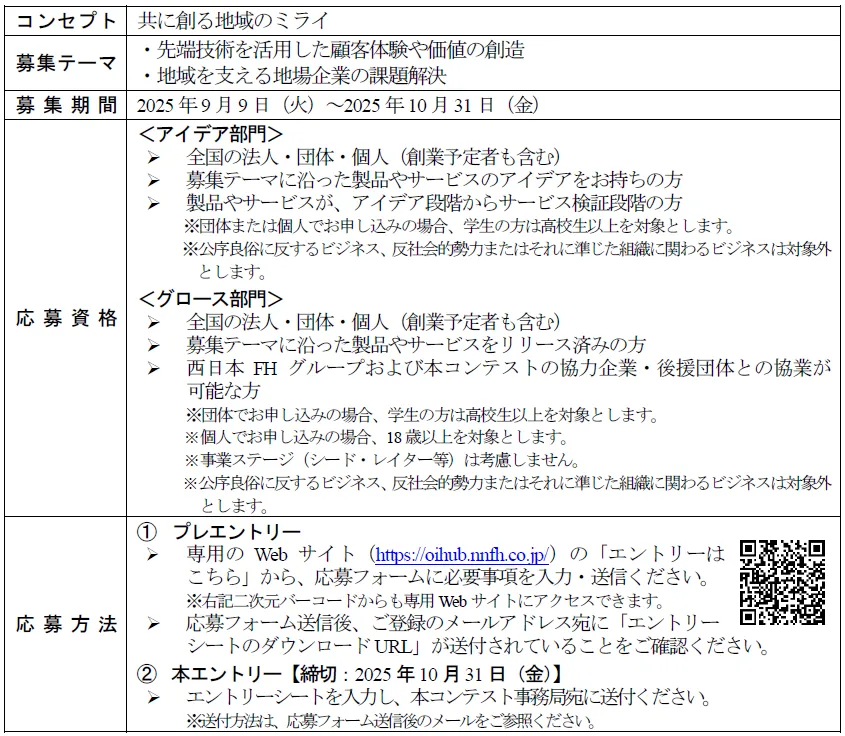 | コンセプト | 共に創る地域のミライ |
|---|---|
| 募集テーマ | ・先端技術を活用した顧客体験や価値の創造<br>・地域を支える地場企業の課題解決 |
| 募集期間 | 2025年9月9日（火）～2025年10月31日（金） |
| 応募資格 | ＜アイデア部門＞<br>➢ 全国の法人・団体・個人（創業予定者も含む）<br>➢ 募集テーマに沿った製品やサービスのアイデアをお持ちの方<br>➢ 製品やサービスが、アイデア段階からサービス検証段階の方<br>※団体または個人でお申し込みの場合、学生の方は高校生以上を対象とします。<br>※公序良俗に反するビジネス、反社会的勢力またはそれに準じた組織に関わるビジネスは対象外とします。<br>＜グロース部門＞<br>➢ 全国の法人・団体・個人（創業予定者も含む）<br>➢ 募集テーマに沿った製品やサービスをリリース済みの方<br>➢ 西日本 FH グループおよび本コンテストの協力企業・後援団体との協業が可能な方<br>※団体でお申し込みの場合、学生の方は高校生以上を対象とします。<br>※個人でお申し込みの場合、18歳以上を対象とします。<br>※事業ステージ（シード・レイター等）は考慮しません。<br>※公序良俗に反するビジネス、反社会的勢力またはそれに準じた組織に関わるビジネスは対象外とします。 |
| 応募方法 | ① プレエントリー<br>➢ 専用の Web サイト（https://oihub.nnfh.co.jp/）の「エントリーはこちら」から、応募フォームに必要事項を入力・送信ください。<br>※右記二次元バーコードからも専用 Web サイトにアクセスできます。<br>➢ 応募フォーム送信後、ご登録のメールアドレス宛に「エントリーシートのダウンロード URL」が送付されていることをご確認ください。<br>② 本エントリー【締切：2025年10月31日（金）】<br>➢ エントリーシートを入力し、本コンテスト事務局宛に送付ください。<br>※送付方法は、応募フォーム送信後のメールをご参照ください。 |